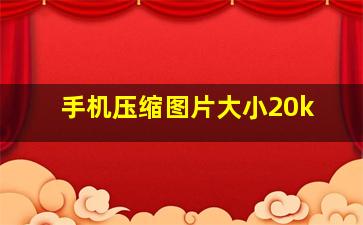 手机压缩图片大小20k